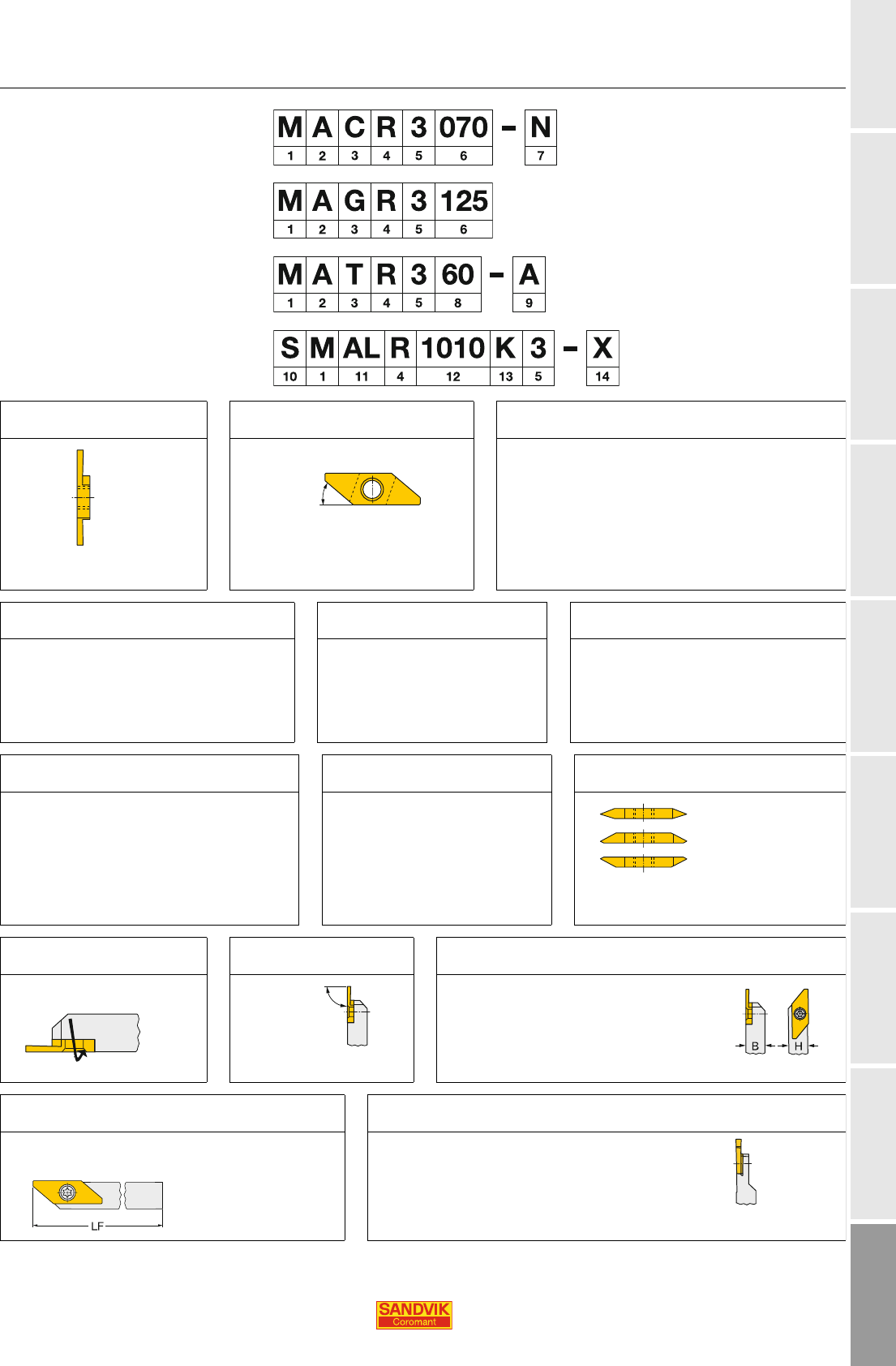 | M | A | C | R | 3 | 070 | - | N |
|---|---|---|---|---|---|---|---|
| 1 | 2 | 3 | 4 | 5 | 6 |  | 7 |

| M | A | G | R | 3 | 125 |
|---|---|---|---|---|---|
| 1 | 2 | 3 | 4 | 5 | 6 |

| M | A | T | R | 3 | 60 | - | A |
|---|---|---|---|---|---|---|---|
| 1 | 2 | 3 | 4 | 5 | 8 |  | 9 |

| S | M | AL | R | 1010 | K | 3 | - | X |
|---|---|---|---|---|---|---|---|---|
| 10 | 1 | 11 | 4 | 12 | 13 | 5 |  | 14 |

B
H

LF

SANDVIK
Coromant